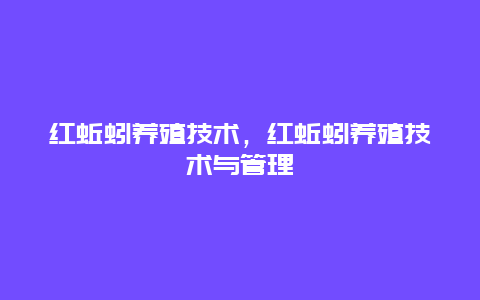 红蚯蚓养殖技术，红蚯蚓养殖技术与管理